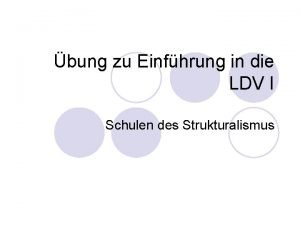 Übung zu Einführung in die LDV I

Schulen des Strukturalismus